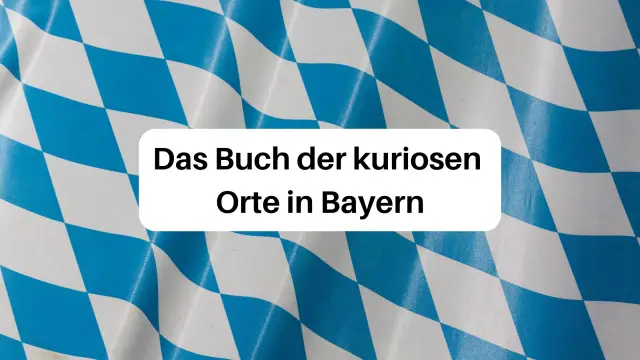 Das Buch der kuriosen Orte in Bayern